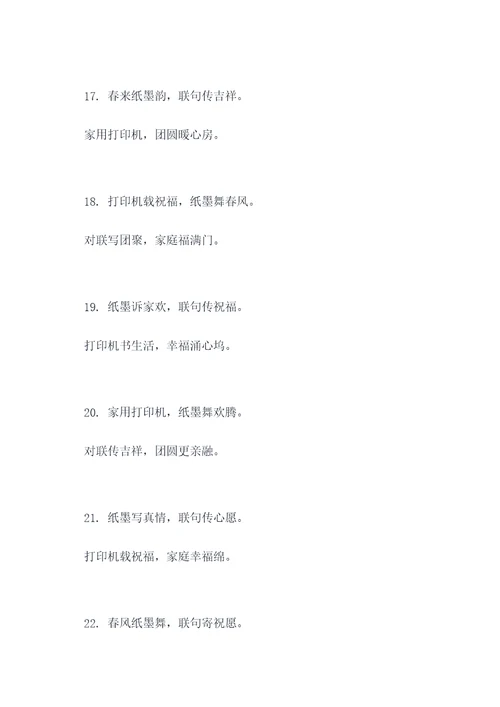 17. 春来纸墨韵，联句传吉祥。

家用打印机，团圆暖心房。

18. 打印机载祝福，纸墨舞春风。

对联写团聚，家庭福满门。

19. 纸墨诉家欢，联句传祝福。

打印机书生活，幸福涌心坞。

20. 家用打印机，纸墨舞欢腾。

对联传吉祥，团圆更亲融。

21. 纸墨写真情，联句传心愿。

打印机载祝福，家庭幸福绵。

22. 春风纸墨舞，联句寄祝愿。